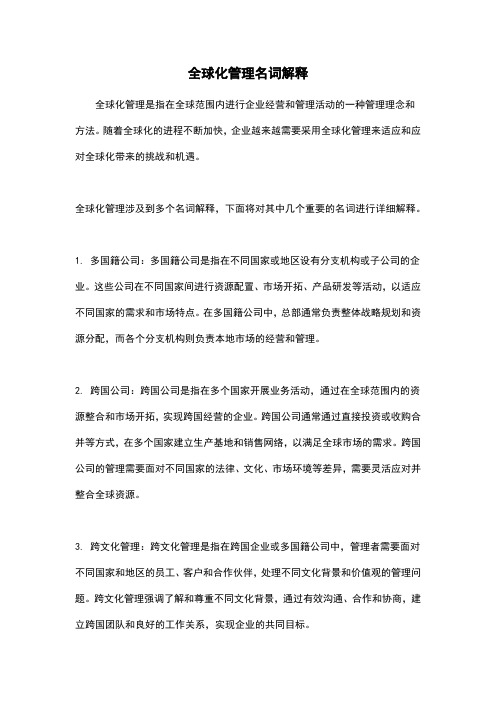 全球化管理名词解释

全球化管理是指在全球范围内进行企业经营和管理活动的一种管理理念和方法。随着全球化的进程不断加快，企业越来越需要采用全球化管理来适应和应对全球化带来的挑战和机遇。

全球化管理涉及到多个名词解释，下面将对其中几个重要的名词进行详细解释。

1. 多国籍公司：多国籍公司是指在不同国家或地区设有分支机构或子公司的企业。这些公司在不同国家间进行资源配置、市场开拓、产品研发等活动，以适应不同国家的需求和市场特点。在多国籍公司中，总部通常负责整体战略规划和资源分配，而各个分支机构则负责本地市场的经营和管理。

2. 跨国公司：跨国公司是指在多个国家开展业务活动，通过在全球范围内的资源整合和市场开拓，实现跨国经营的企业。跨国公司通常通过直接投资或收购合并等方式，在多个国家建立生产基地和销售网络，以满足全球市场的需求。跨国公司的管理需要面对不同国家的法律、文化、市场环境等差异，需要灵活应对并整合全球资源。

3. 跨文化管理：跨文化管理是指在跨国企业或多国籍公司中，管理者需要面对不同国家和地区的员工、客户和合作伙伴，处理不同文化背景和价值观的管理问题。跨文化管理强调了解和尊重不同文化背景，通过有效沟通、合作和协商，建立跨国团队和良好的工作关系，实现企业的共同目标。